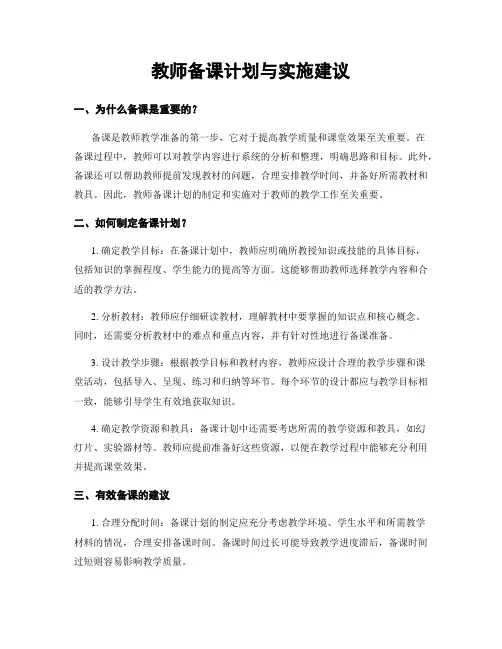 教师备课计划与实施建议

一、为什么备课是重要的？

备课是教师教学准备的第一步，它对于提高教学质量和课堂效果至关重要。在备课过程中，教师可以对教学内容进行系统的分析和整理，明确思路和目标。此外，备课还可以帮助教师提前发现教材的问题，合理安排教学时间，并备好所需教材和教具。因此，教师备课计划的制定和实施对于教师的教学工作至关重要。

二、如何制定备课计划？

1. 确定教学目标：在备课计划中，教师应明确所教授知识或技能的具体目标，包括知识的掌握程度、学生能力的提高等方面。这能够帮助教师选择教学内容和合适的教学方法。

2. 分析教材：教师应仔细研读教材，理解教材中要掌握的知识点和核心概念。同时，还需要分析教材中的难点和重点内容，并有针对性地进行备课准备。

3. 设计教学步骤：根据教学目标和教材内容，教师应设计合理的教学步骤和课堂活动，包括导入、呈现、练习和归纳等环节。每个环节的设计都应与教学目标相一致，能够引导学生有效地获取知识。

4. 确定教学资源和教具：备课计划中还需要考虑所需的教学资源和教具，如幻灯片、实验器材等。教师应提前准备好这些资源，以便在教学过程中能够充分利用并提高课堂效果。

三、有效备课的建议

1. 合理分配时间：备课计划的制定应充分考虑教学环境、学生水平和所需教学材料的情况，合理安排备课时间。备课时间过长可能导致教学进度滞后，备课时间过短则容易影响教学质量。